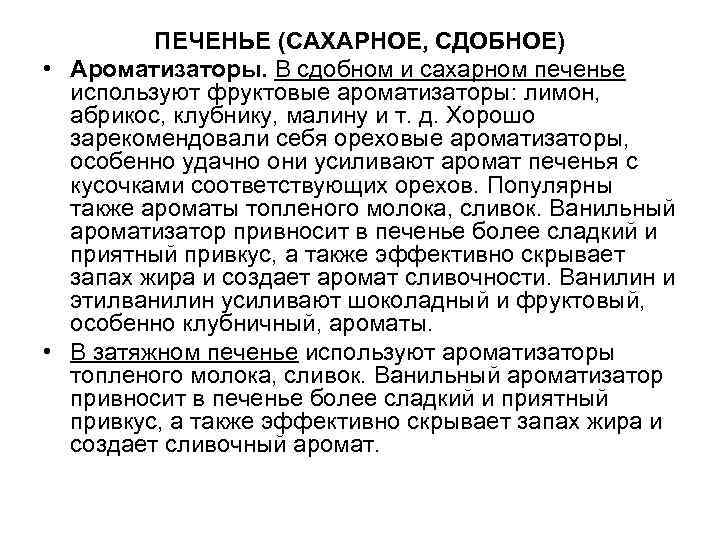 ПЕЧЕНЬЕ (САХАРНОЕ, СДОБНОЕ)

• Ароматизаторы. В сдобном и сахарном печенье используют фруктовые ароматизаторы: лимон, абрикос, клубнику, малину и т. д. Хорошо зарекомендовали себя ореховые ароматизаторы, особенно удачно они усиливают аромат печенья с кусочками соответствующих орехов. Популярны также ароматы топленого молока, сливок. Ванильный ароматизатор привносит в печенье более сладкий и приятный привкус, а также эффективно скрывает запах жира и создает аромат сливочности. Ванилин и этилванилин усиливают шоколадный и фруктовый, особенно клубничный, ароматы.

• В затяжном печенье используют ароматизаторы топленого молока, сливок. Ванильный ароматизатор привносит в печенье более сладкий и приятный привкус, а также эффективно скрывает запах жира и создает сливочный аромат.